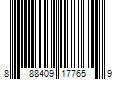 8 88409 17765 9